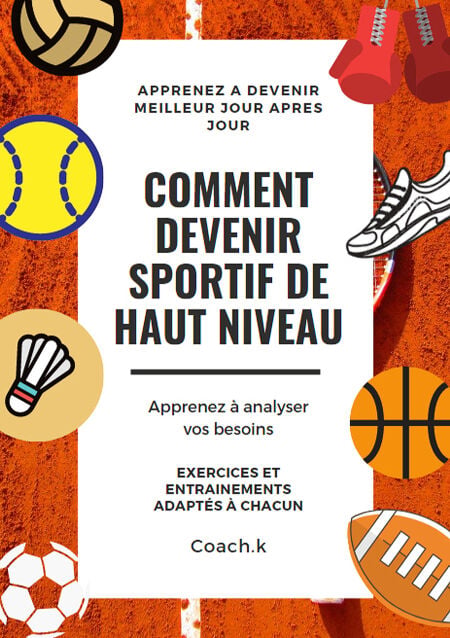 APPRENEZ A DEVENIR MEILLEUR JOUR APRES JOUR

COMMENT DEVENIR SPORTIF DE HAUT NIVEAU

Apprenez à analyser vos besoins

EXERCICES ET ENTRAINEMENTS ADAPTÉS À CHACUN

Coach.k